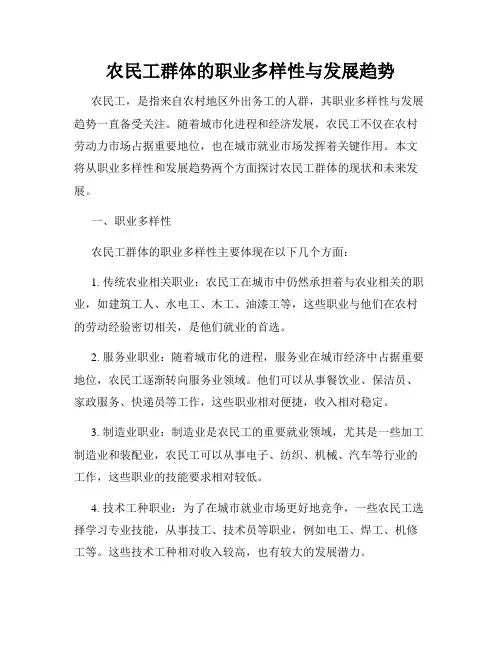 农民工群体的职业多样性与发展趋势

农民工，是指来自农村地区外出务工的人群，其职业多样性与发展趋势一直备受关注。随着城市化进程和经济发展，农民工不仅在农村劳动力市场占据重要地位，也在城市就业市场发挥着关键作用。本文将从职业多样性和发展趋势两个方面探讨农民工群体的现状和未来发展。

一、职业多样性

农民工群体的职业多样性主要体现在以下几个方面：

1. 传统农业相关职业：农民工在城市中仍然承担着与农业相关的职业，如建筑工人、水电工、木工、油漆工等，这些职业与他们在农村的劳动经验密切相关，是他们就业的首选。

2. 服务业职业：随着城市化的进程，服务业在城市经济中占据重要地位，农民工逐渐转向服务业领域。他们可以从事餐饮业、保洁员、家政服务、快递员等工作，这些职业相对便捷，收入相对稳定。

3. 制造业职业：制造业是农民工的重要就业领域，尤其是一些加工制造业和装配业，农民工可以从事电子、纺织、机械、汽车等行业的工作，这些职业的技能要求相对较低。

4. 技术工种职业：为了在城市就业市场更好地竞争，一些农民工选择学习专业技能，从事技工、技术员等职业，例如电工、焊工、机修工等。这些技术工种相对收入较高，也有较大的发展潜力。